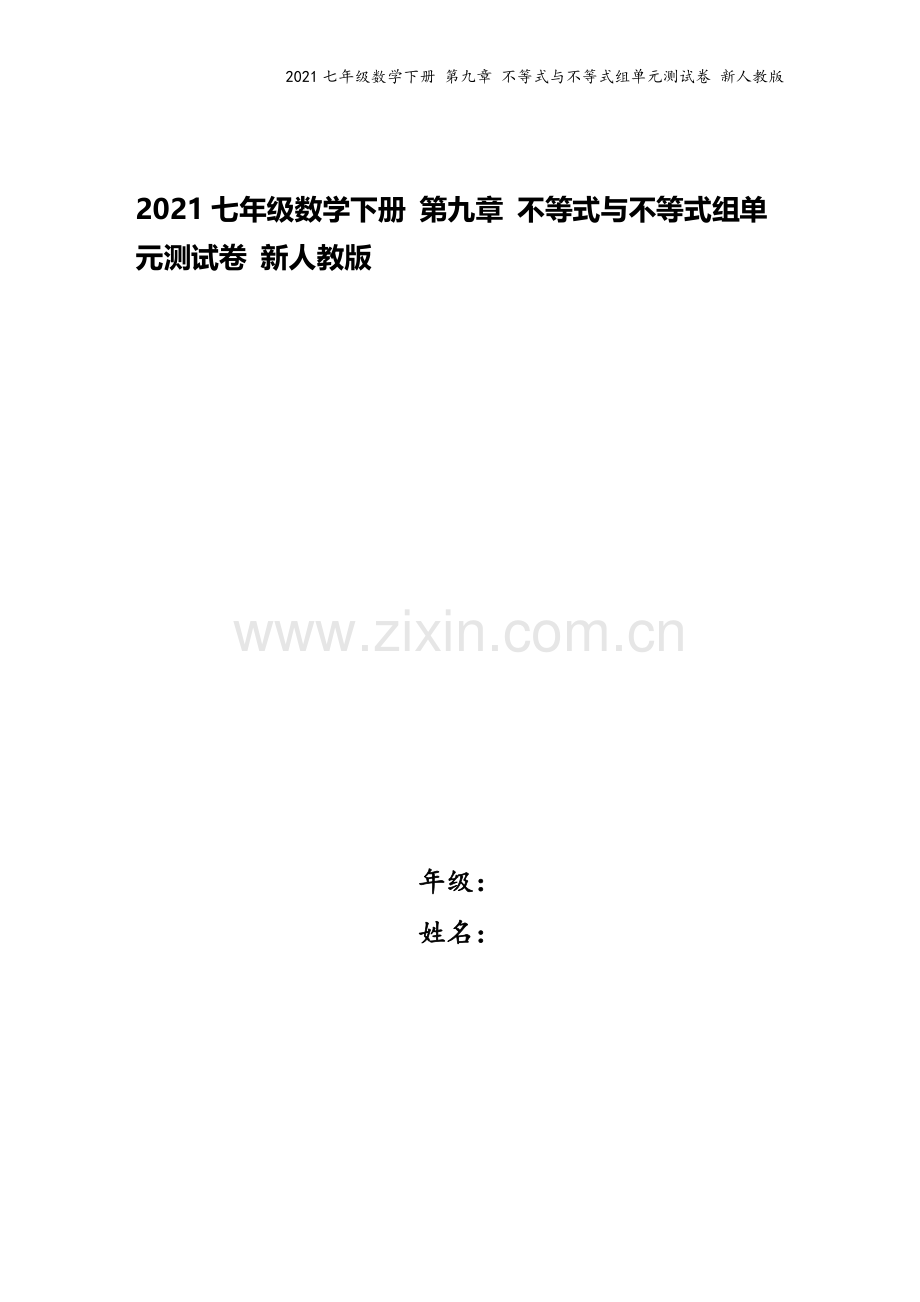 2021 七年级数学下册 第九章 不等式与不等式组单元测试卷 新人教版

2021 七年级数学下册 第九章 不等式与不等式组单元测试卷 新人教版

www.zixin.com.cn

年级：
姓名：